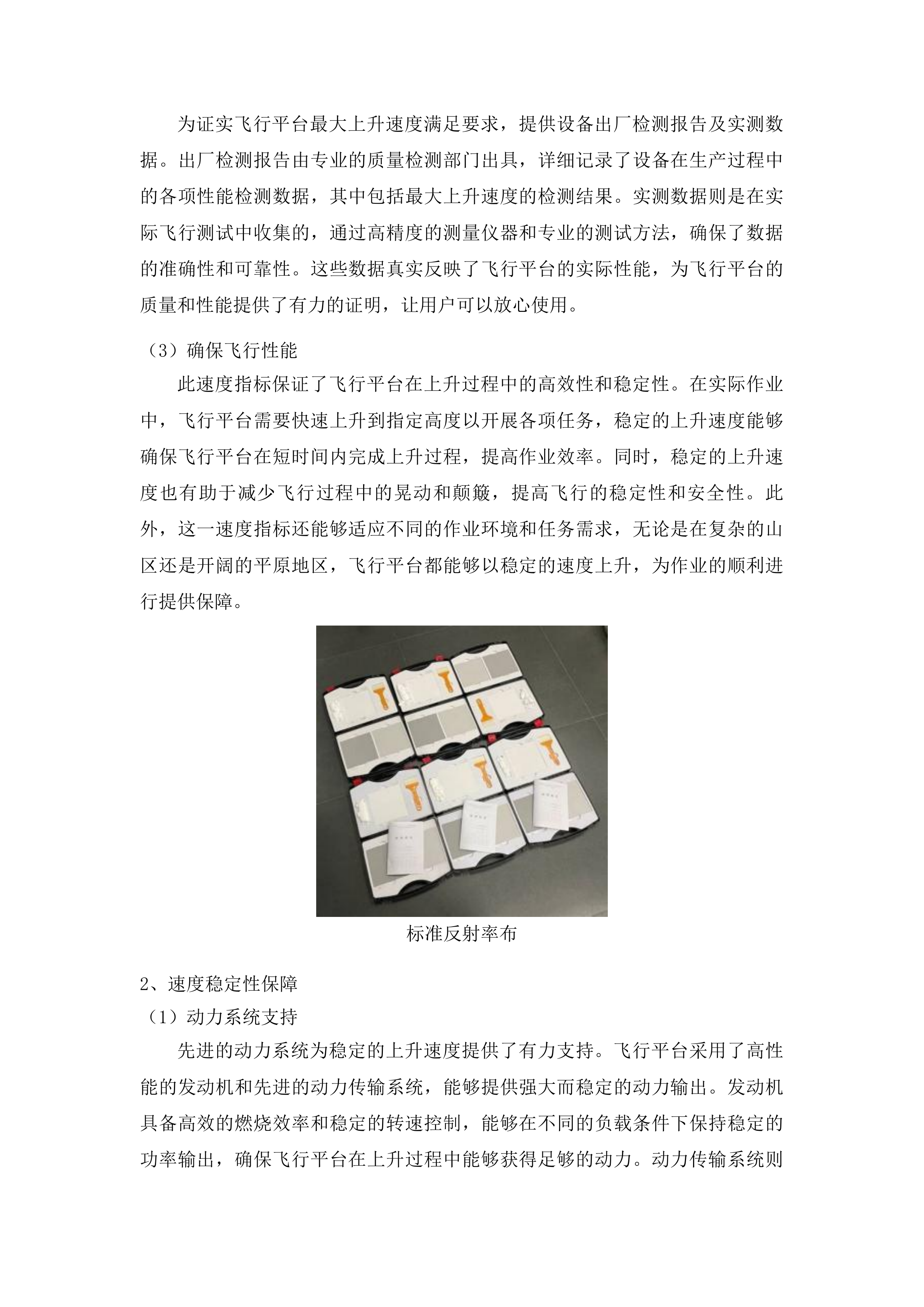 为证实飞行平台最大上升速度满足要求，提供设备出厂检测报告及实测数据。出厂检测报告由专业的质量检测部门出具，详细记录了设备在生产过程中的各项性能检测数据，其中包括最大上升速度的检测结果。实测数据则是在实际飞行测试中收集的，通过高精度的测量仪器和专业的测试方法，确保了数据的准确性和可靠性。这些数据真实反映了飞行平台的实际性能，为飞行平台的质量和性能提供了有力的证明，让用户可以放心使用。

（3）确保飞行性能

此速度指标保证了飞行平台在上升过程中的高效性和稳定性。在实际作业中，飞行平台需要快速上升到指定高度以开展各项任务，稳定的上升速度能够确保飞行平台在短时间内完成上升过程，提高作业效率。同时，稳定的上升速度也有助于减少飞行过程中的晃动和颠簸，提高飞行的稳定性和安全性。此外，这一速度指标还能够适应不同的作业环境和任务需求，无论是在复杂的山区还是开阔的平原地区，飞行平台都能够以稳定的速度上升，为作业的顺利进行提供保障。

标准反射率布

2、速度稳定性保障

（1）动力系统支持

先进的动力系统为稳定的上升速度提供了有力支持。飞行平台采用了高性能的发动机和先进的动力传输系统，能够提供强大而稳定的动力输出。发动机具备高效的燃烧效率和稳定的转速控制，能够在不同的负载条件下保持稳定的功率输出，确保飞行平台在上升过程中能够获得足够的动力。动力传输系统则